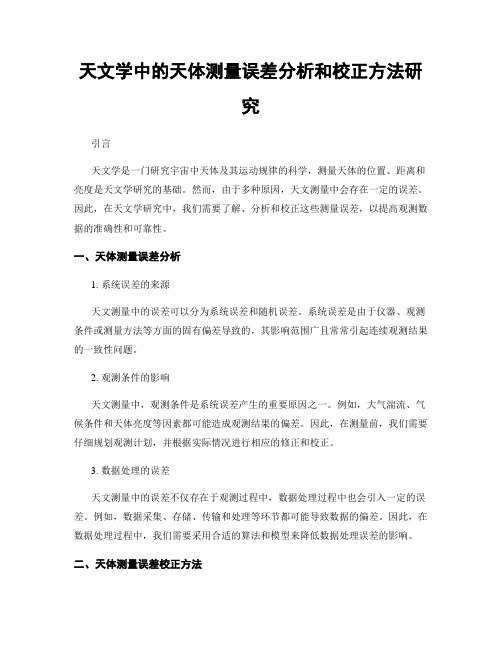 天文学中的天体测量误差分析和校正方法研究

引言

天文学是一门研究宇宙中天体及其运动规律的科学，测量天体的位置、距离和亮度是天文学研究的基础。然而，由于多种原因，天文测量中会存在一定的误差。因此，在天文学研究中，我们需要了解、分析和校正这些测量误差，以提高观测数据的准确性和可靠性。

一、天体测量误差分析

1. 系统误差的来源

天文测量中的误差可以分为系统误差和随机误差。系统误差是由于仪器、观测条件或测量方法等方面的固有偏差导致的，其影响范围广且常常引起连续观测结果的一致性问题。

2. 观测条件的影响

天文测量中，观测条件是系统误差产生的重要原因之一。例如，大气湍流、气候条件和天体亮度等因素都可能造成观测结果的偏差。因此，在测量前，我们需要仔细规划观测计划，并根据实际情况进行相应的修正和校正。

3. 数据处理的误差

天文测量中的误差不仅存在于观测过程中，数据处理过程中也会引入一定的误差。例如，数据采集、存储、传输和处理等环节都可能导致数据的偏差。因此，在数据处理过程中，我们需要采用合适的算法和模型来降低数据处理误差的影响。

二、天体测量误差校正方法